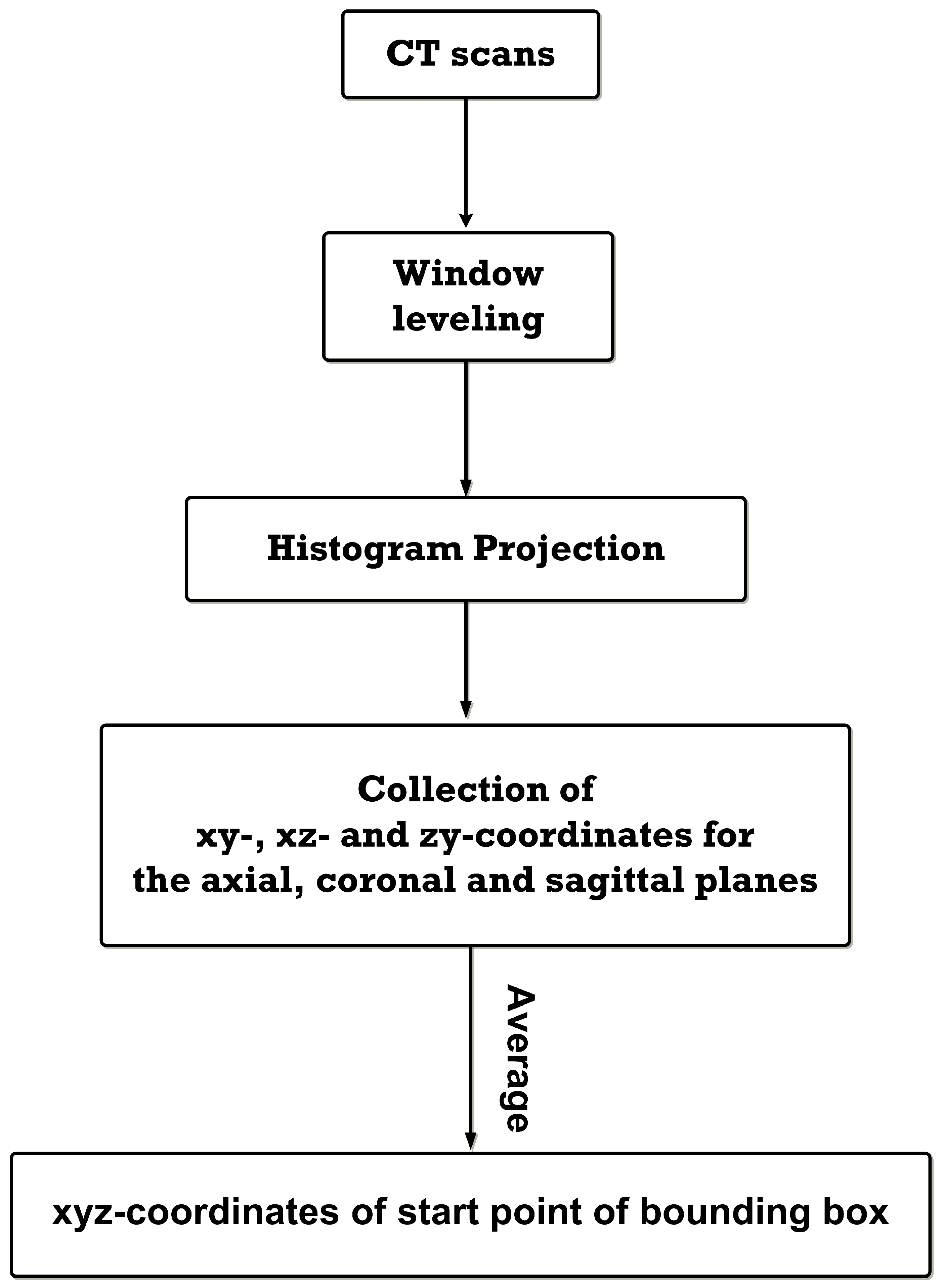 CT scans

Window leveling

Histogram Projection

Collection of xy-, xz- and zy-coordinates for the axial, coronal and sagittal planes

Average

xyz-coordinates of start point of bounding box